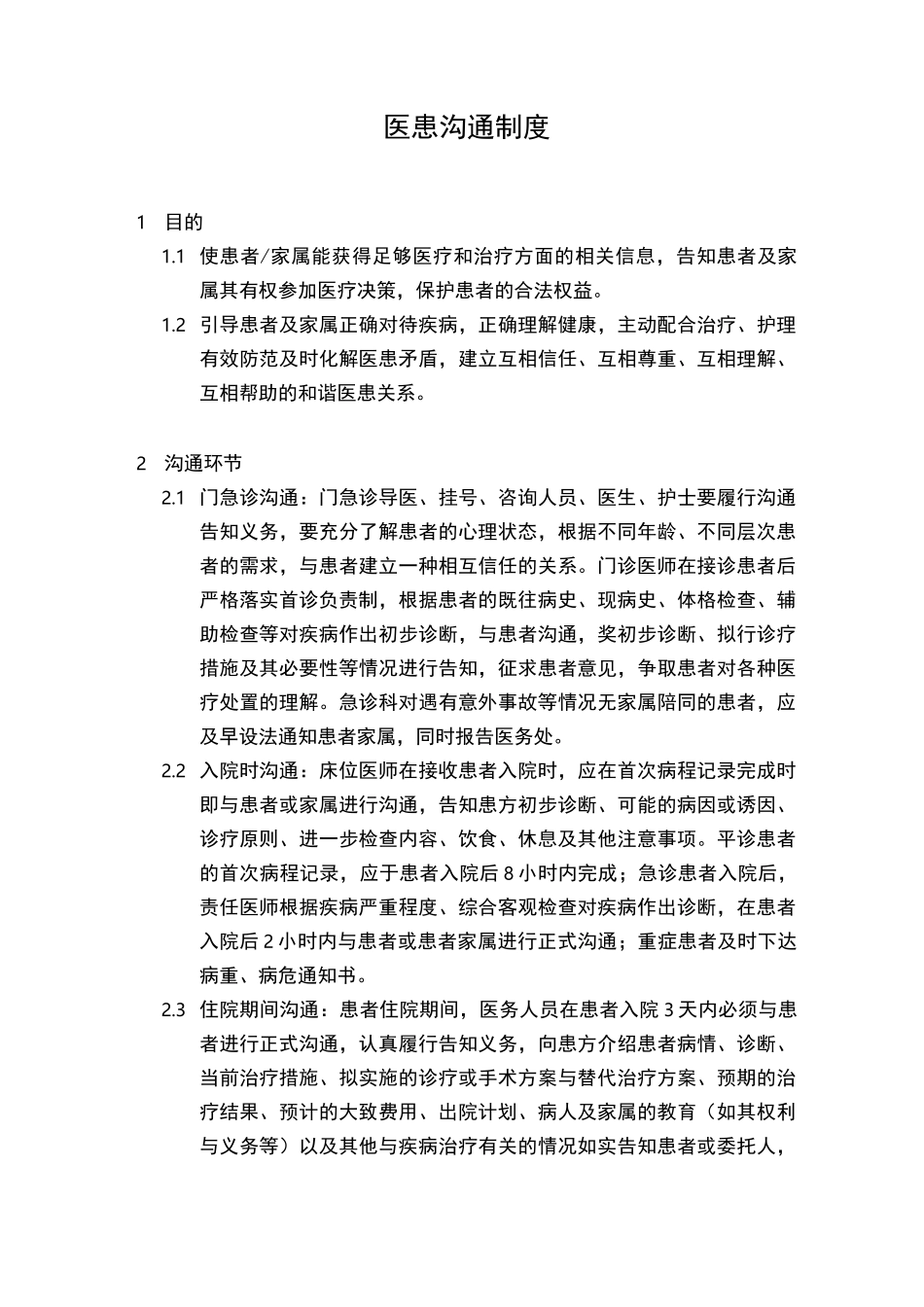 医患沟通制度

1 目的

1.1 使患者/家属能获得足够医疗和治疗方面的相关信息，告知患者及家属其有权参加医疗决策，保护患者的合法权益。

1.2 引导患者及家属正确对待疾病，正确理解健康，主动配合治疗、护理有效防范及时化解医患矛盾，建立互相信任、互相尊重、互相理解、互相帮助的和谐医患关系。

2 沟通环节

2.1 门急诊沟通：门急诊导医、挂号、咨询人员、医生、护士要履行沟通告知义务，要充分了解患者的心理状态，根据不同年龄、不同层次患者的需求，与患者建立一种相互信任的关系。门诊医师在接诊患者后严格落实首诊负责制，根据患者的既往病史、现病史、体格检查、辅助检查等对疾病作出初步诊断，与患者沟通，奖初步诊断、拟行诊疗措施及其必要性等情况进行告知，征求患者意见，争取患者对各种医疗处置的理解。急诊科对遇有意外事故等情况无家属陪同的患者，应及早设法通知患者家属，同时报告医务处。

2.2 入院时沟通：床位医师在接收患者入院时，应在首次病程记录完成时即与患者或家属进行沟通，告知患方初步诊断、可能的病因或诱因、诊疗原则、进一步检查内容、饮食、休息及其他注意事项。平诊患者的首次病程记录，应于患者入院后 8 小时内完成；急诊患者入院后，责任医师根据疾病严重程度、综合客观检查对疾病作出诊断，在患者入院后 2 小时内与患者或患者家属进行正式沟通；重症患者及时下达病重、病危通知书。

2.3 住院期间沟通：患者住院期间，医务人员在患者入院 3 天内必须与患者进行正式沟通，认真履行告知义务，向患方介绍患者病情、诊断、当前治疗措施、拟实施的诊疗或手术方案与替代治疗方案、预期的治疗结果、预计的大致费用、出院计划、病人及家属的教育（如其权利与义务等）以及其他与疾病治疗有关的情况如实告知患者或委托人，